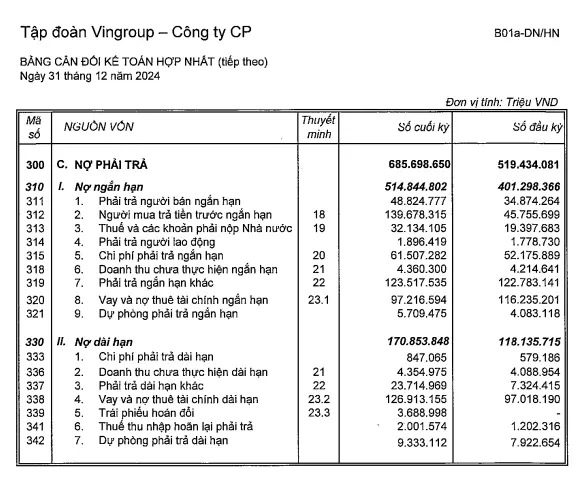 Tập đoàn Vingroup – Công ty CP

B01a-DN/HN

BẢNG CÂN ĐỐI KẾ TOÁN HỢP NHẤT (tiếp theo)
Ngày 31 tháng 12 năm 2024

Đơn vị tính: Triệu VND

| Mã số | NGUỒN VỐN | Thuyết minh | Số cuối kỳ | Số đầu kỳ |
|---|---|---|---|---|
| 300 | C. NỢ PHẢI TRẢ | | 685.698.650 | 519.434.081 |
| 310 | I. Nợ ngắn hạn | | 514.844.802 | 401.298.366 |
| 311 | 1. Phải trả người bán ngắn hạn | | 48.824.777 | 34.874.264 |
| 312 | 2. Người mua trả tiền trước ngắn hạn | 18 | 139.678.315 | 45.755.699 |
| 313 | 3. Thuế và các khoản phải nộp Nhà nước | 19 | 32.134.105 | 19.397.683 |
| 314 | 4. Phải trả người lao động | | 1.896.419 | 1.778.730 |
| 315 | 5. Chi phí phải trả ngắn hạn | 20 | 61.507.282 | 52.175.889 |
| 318 | 6. Doanh thu chưa thực hiện ngắn hạn | 21 | 4.360.300 | 4.214.641 |
| 319 | 7. Phải trả ngắn hạn khác | 22 | 123.517.535 | 122.783.141 |
| 320 | 8. Vay và nợ thuê tài chính ngắn hạn | 23.1 | 97.216.594 | 116.235.201 |
| 321 | 9. Dự phòng phải trả ngắn hạn | | 5.709.475 | 4.083.118 |
| 330 | II. Nợ dài hạn | | 170.853.848 | 118.135.715 |
| 333 | 1. Chi phí phải trả dài hạn | | 847.065 | 579.186 |
| 336 | 2. Doanh thu chưa thực hiện dài hạn | 21 | 4.354.975 | 4.088.954 |
| 337 | 3. Phải trả dài hạn khác | 22 | 23.714.969 | 7.324.415 |
| 338 | 4. Vay và nợ thuê tài chính dài hạn | 23.2 | 126.913.155 | 97.018.190 |
| 339 | 5. Trái phiếu hoán đổi | 23.3 | 3.688.998 | - |
| 341 | 6. Thuế thu nhập hoãn lại phải trả | | 2.001.574 | 1.202.316 |
| 342 | 7. Dự phòng phải trả dài hạn | | 9.333.112 | 7.922.654 |